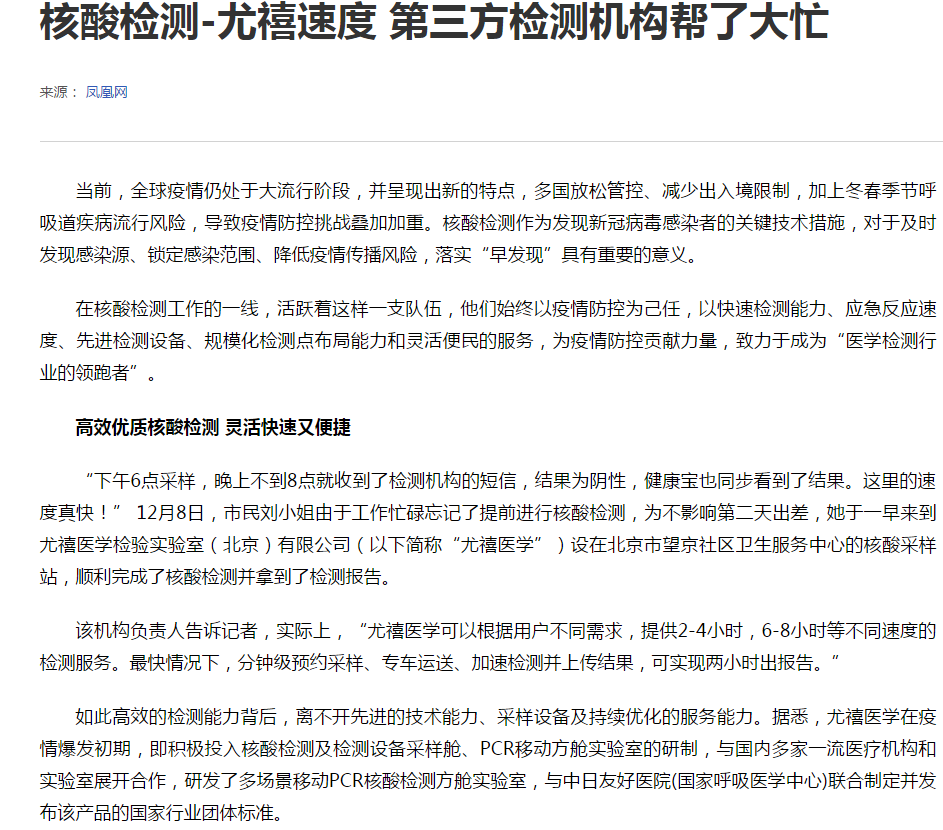 核酸检测-尤禧速度 第三方检测机构帮了大忙

来源： 凤凰网

当前，全球疫情仍处于大流行阶段，并呈现出新的特点，多国放松管控、减少出入境限制，加上冬春季节呼吸道疾病流行风险，导致疫情防控挑战叠加加重。核酸检测作为发现新冠病毒感染者的关键技术措施，对于及时发现感染源、锁定感染范围、降低疫情传播风险，落实“早发现”具有重要的意义。

在核酸检测工作的一线，活跃着这样一支队伍，他们始终以疫情防控为己任，以快速检测能力、应急反应速度、先进检测设备、规模化检测点布局能力和灵活便民的服务，为疫情防控贡献力量，致力于成为“医学检测行业的领跑者”。

高效优质核酸检测 灵活快速又便捷

“下午6点采样，晚上不到8点就收到了检测机构的短信，结果为阴性，健康宝也同步看到了结果。这里的速度真快！” 12月8日，市民刘小姐由于工作忙碌忘记了提前进行核酸检测，为不影响第二天出差，她于一早来到尤禧医学检验实验室（北京）有限公司（以下简称“尤禧医学”）设在北京市望京社区卫生服务中心的核酸采样站，顺利完成了核酸检测并拿到了检测报告。

该机构负责人告诉记者，实际上，“尤禧医学可以根据用户不同需求，提供2-4小时，6-8小时等不同速度的检测服务。最快情况下，分钟级预约采样、专车运送、加速检测并上传结果，可实现两小时出报告。”

如此高效的检测能力背后，离不开先进的技术能力、采样设备及持续优化的服务能力。据悉，尤禧医学在疫情爆发初期，即积极投入核酸检测及检测设备采样舱、PCR移动方舱实验室的研制，与国内多家一流医疗机构和实验室展开合作，研发了多场景移动PCR核酸检测方舱实验室，与中日友好医院(国家呼吸医学中心)联合制定并发布该产品的国家行业团体标准。